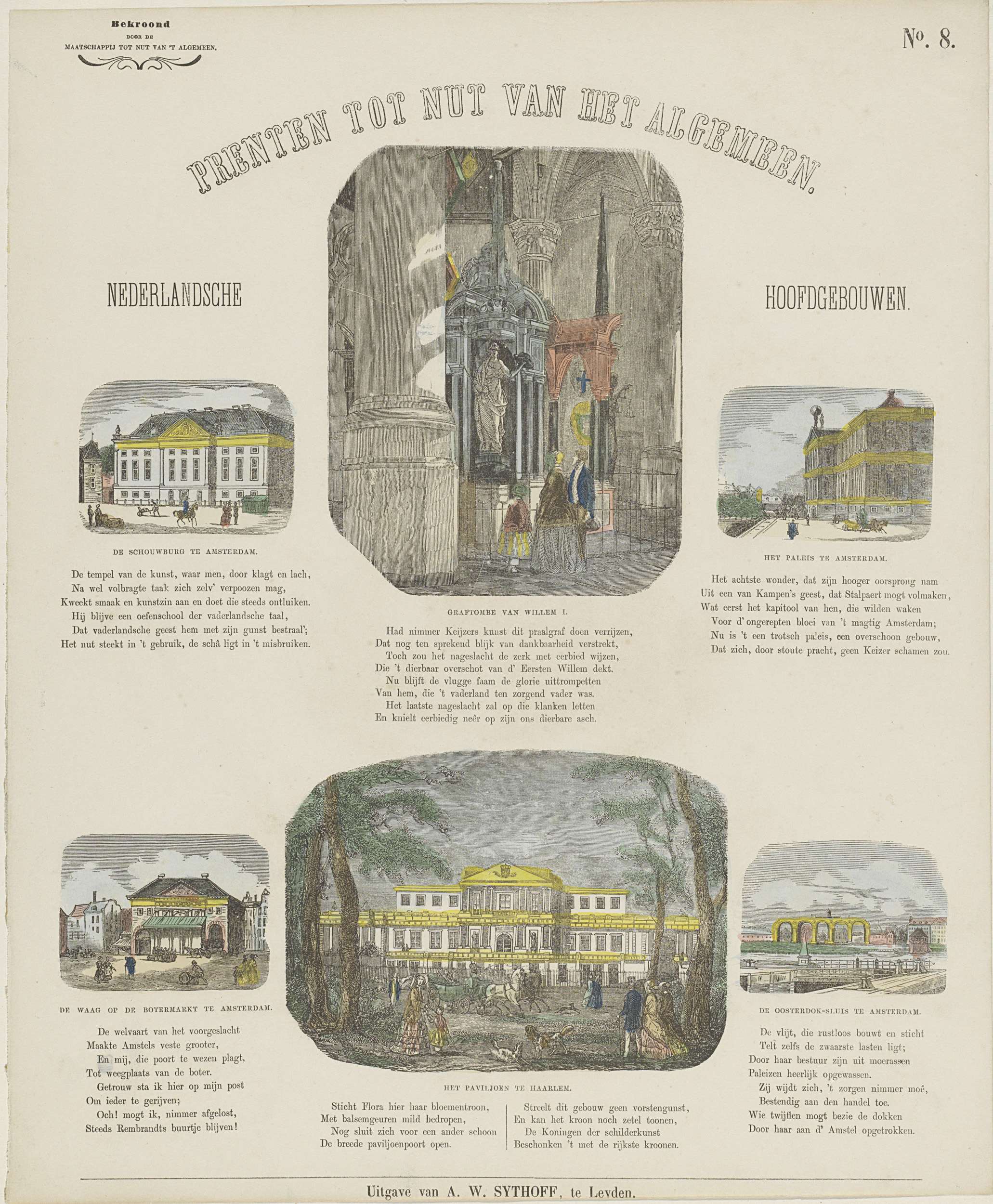 Bekroond
DOOR DE
MAATSCHAPPIJ TOT NUT VAN 'T ALGEMEEN.

No. 8.

PRENTEN TOT NUT VAN HET ALGEMEEN.

NEDERLANDSCHE

HOOFDGEBOUWEN.

DE SCHOUWBURG TE AMSTERDAM.

De tempel van de kunst, waar men, door klagt en lach,
Na wel volbragte taak zich zelv' verpoozen mag,
Kweekt smaak en kunstzin aan en doet die steeds ontluiken.
Hij blijve een oefenschool der vaderlandsche taal,
Dat vaderlandsche geest hem met zijn gunst bestraal';
Het nut steekt in 't gebruik, de schâ ligt in 't misbruiken.

GRAFTOMBE VAN WILLEM I.

Had nimmer Keijzers kunst dit praalgraf doen verrijzen,
Dat nog ten sprekend blijk van dankbaarheid verstrekt,
Toch zou het nageslacht de zerk met eerbied wijzen,
Die 't dierbaar overschot van d' Eersten Willem dekt.
Nu blijft de vlugge faam de glorie uittrompetten
Van hem, die 't vaderland ten zorgend vader was.
Het laatste nageslacht zal op die klanken letten
En knielt eerbiedig neêr op zijn ons dierbare asch.

HET PALEIS TE AMSTERDAM.

Het achtste wonder, dat zijn hooger oorsprong nam
Uit een van Kampen's geest, dat Stalpaert mogt volmaken,
Wat eerst het kapitool van hen, die wilden waken
Voor d' ongerepten bloei van 't magtig Amsterdam;
Nu is 't een trotsch paleis, een overschoon gebouw,
Dat zich, door stoute pracht, geen Keizer schamen zou.

DE WAAG OP DE BOTERMARKT TE AMSTERDAM.

De welvaart van het voorgeslacht
Maakte Amstels veste grooter,
En mij, die poort te wezen plagt,
Tot weegplaats van de boter.
Getrouw sta ik hier op mijn post
Om ieder te gerijven;
Och! mogt ik, nimmer afgelost,
Steeds Rembrandts buurtje blijven!

HET PAVILJOEN TE HAARLEM.

Sticht Flora hier haar bloementroon,
Met balsemgeuren mild bedropen,
Nog sluit zich voor een ander schoon
De breede paviljoenpoort open.

Streelt dit gebouw geen vorstengunst,
En kan het kroon noch zetel toonen,
De Koningen der schilderkunst
Beschonken 't met de rijkste kroonen.

DE OOSTERDOK-SLUIS TE AMSTERDAM.

De vlijt, die rustloos bouwt en sticht
Telt zelfs de zwaarste lasten ligt;
Door haar bestuur zijn uit moerassen
Paleizen heerlijk opgewassen.
Zij wijdt zich, 't zorgen nimmer moê,
Bestendig aan den handel toe.
Wie twijflen mogt bezie de dokken
Door haar aan d' Amstel opgetrokken.

Uitgave van A. W. SYTHOFF, te Leyden.